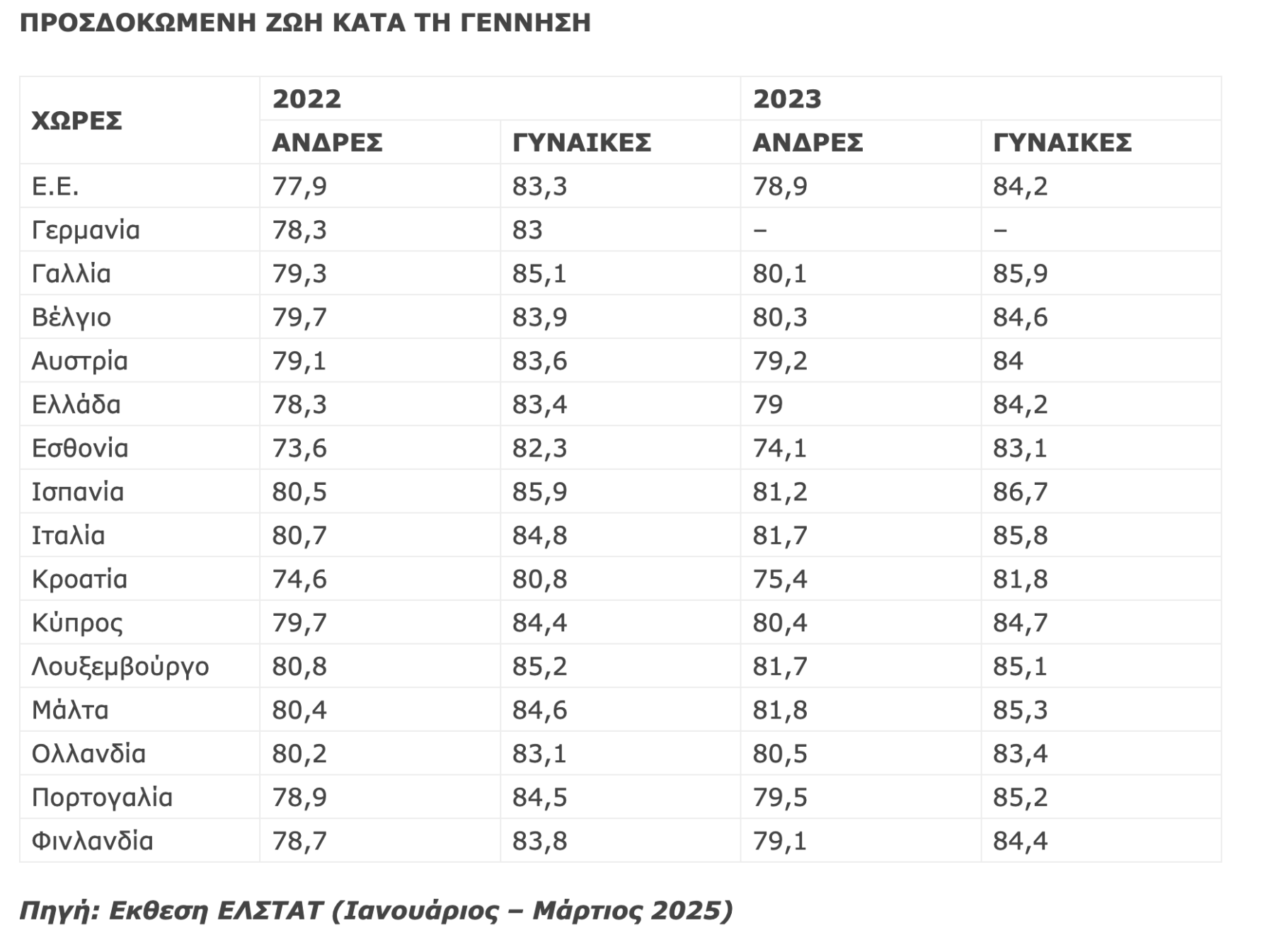 ΠΡΟΣΔΟΚΩΜΕΝΗ ΖΩΗ ΚΑΤΑ ΤΗ ΓΕΝΝΗΣΗ

| ΧΩΡΕΣ | 2022 | | 2023 | |
|---|---|---|---|---|
| | ΑΝΔΡΕΣ | ΓΥΝΑΙΚΕΣ | ΑΝΔΡΕΣ | ΓΥΝΑΙΚΕΣ |
| Ε.Ε. | 77,9 | 83,3 | 78,9 | 84,2 |
| Γερμανία | 78,3 | 83 | – | – |
| Γαλλία | 79,3 | 85,1 | 80,1 | 85,9 |
| Βέλγιο | 79,7 | 83,9 | 80,3 | 84,6 |
| Αυστρία | 79,1 | 83,6 | 79,2 | 84 |
| Ελλάδα | 78,3 | 83,4 | 79 | 84,2 |
| Εσθονία | 73,6 | 82,3 | 74,1 | 83,1 |
| Ισπανία | 80,5 | 85,9 | 81,2 | 86,7 |
| Ιταλία | 80,7 | 84,8 | 81,7 | 85,8 |
| Κροατία | 74,6 | 80,8 | 75,4 | 81,8 |
| Κύπρος | 79,7 | 84,4 | 80,4 | 84,7 |
| Λουξεμβούργο | 80,8 | 85,2 | 81,7 | 85,1 |
| Μάλτα | 80,4 | 84,6 | 81,8 | 85,3 |
| Ολλανδία | 80,2 | 83,1 | 80,5 | 83,4 |
| Πορτογαλία | 78,9 | 84,5 | 79,5 | 85,2 |
| Φινλανδία | 78,7 | 83,8 | 79,1 | 84,4 |

Πηγή: Εκθεση ΕΛΣΤΑΤ (Ιανουάριος – Μάρτιος 2025)